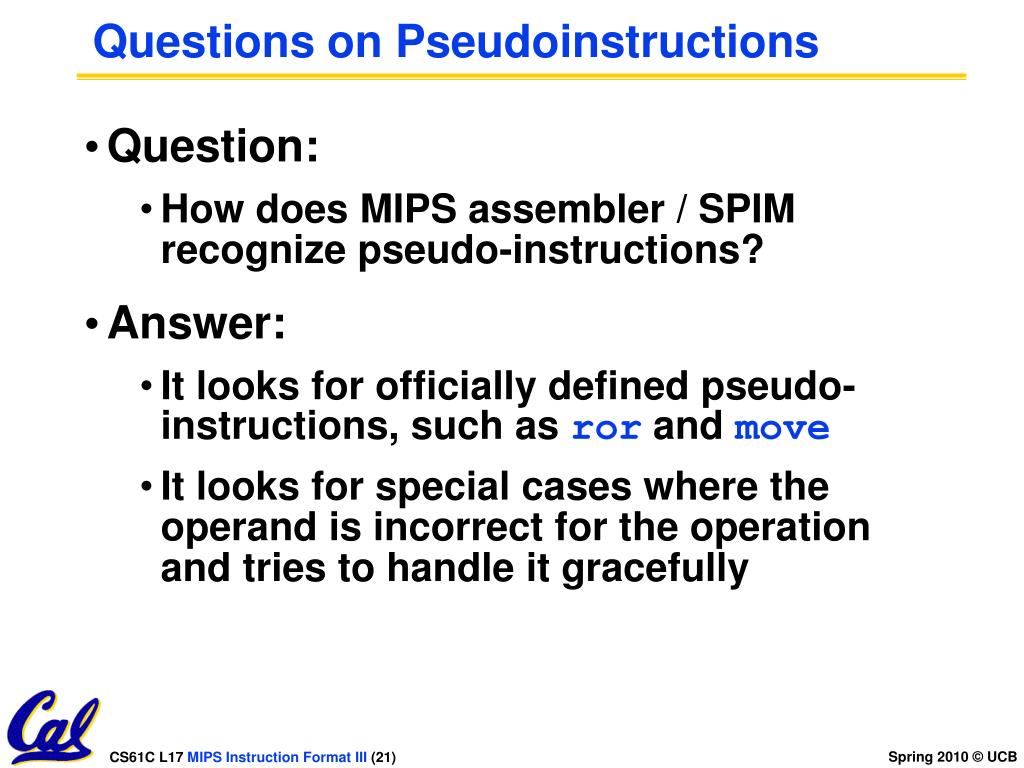 Questions on Pseudoinstructions

• Question:

• How does MIPS assembler / SPIM recognize pseudo-instructions?

• Answer:

• It looks for officially defined pseudo-instructions, such as ror and move

• It looks for special cases where the operand is incorrect for the operation and tries to handle it gracefully

Cal

CS61C L17 MIPS Instruction Format III (21)

Spring 2010 © UCB